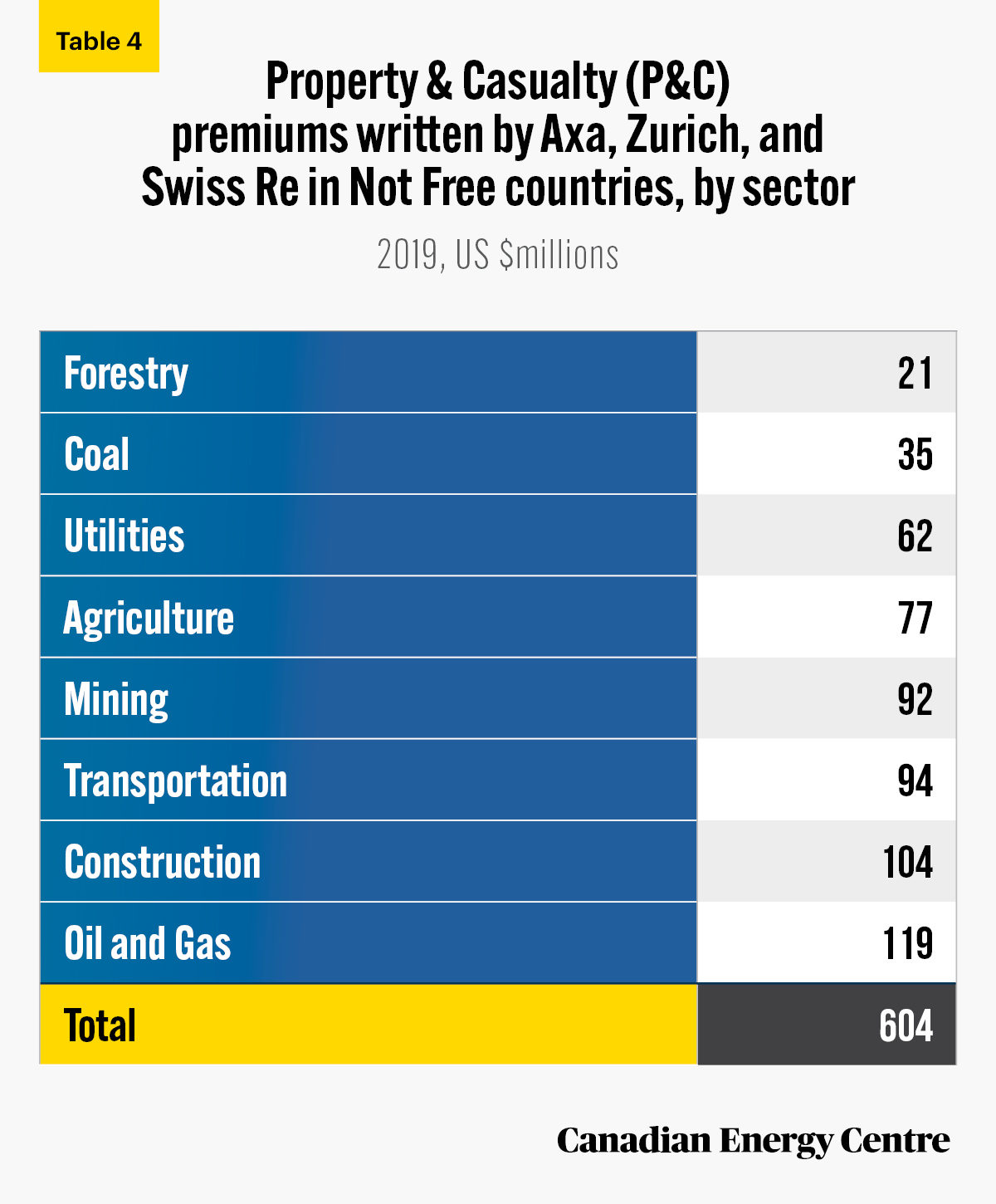 Table 4

Property & Casualty (P&C) premiums written by Axa, Zurich, and Swiss Re in Not Free countries, by sector

2019, US $millions

| | |
|---|---|
| Forestry | 21 |
| Coal | 35 |
| Utilities | 62 |
| Agriculture | 77 |
| Mining | 92 |
| Transportation | 94 |
| Construction | 104 |
| Oil and Gas | 119 |
| Total | 604 |

Canadian Energy Centre